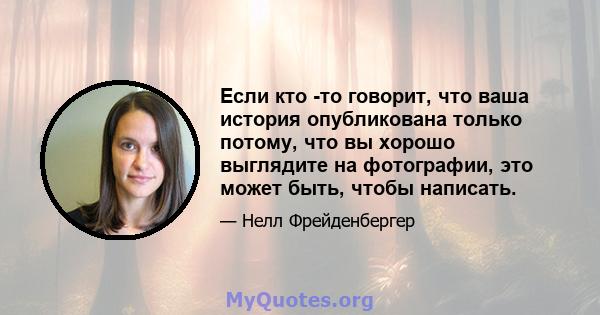 Если кто -то говорит, что ваша история опубликована только потому, что вы хорошо выглядите на фотографии, это может быть, чтобы написать.

— Нелл Фрейденбергер

MyQuotes.org